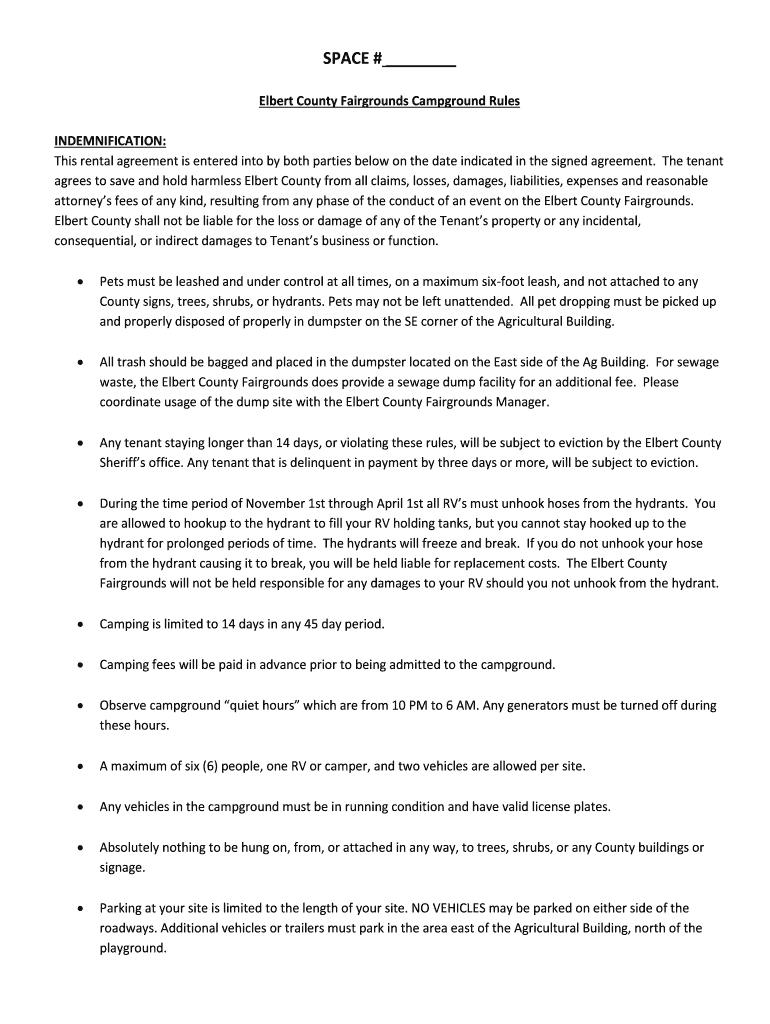 SPACE #________

Elbert County Fairgrounds Campground Rules

INDEMNIFICATION:
This rental agreement is entered into by both parties below on the date indicated in the signed agreement. The tenant agrees to save and hold harmless Elbert County from all claims, losses, damages, liabilities, expenses and reasonable attorney's fees of any kind, resulting from any phase of the conduct of an event on the Elbert County Fairgrounds. Elbert County shall not be liable for the loss or damage of any of the Tenant's property or any incidental, consequential, or indirect damages to Tenant's business or function.

• Pets must be leashed and under control at all times, on a maximum six-foot leash, and not attached to any County signs, trees, shrubs, or hydrants. Pets may not be left unattended. All pet dropping must be picked up and properly disposed of properly in dumpster on the SE corner of the Agricultural Building.

• All trash should be bagged and placed in the dumpster located on the East side of the Ag Building. For sewage waste, the Elbert County Fairgrounds does provide a sewage dump facility for an additional fee. Please coordinate usage of the dump site with the Elbert County Fairgrounds Manager.

• Any tenant staying longer than 14 days, or violating these rules, will be subject to eviction by the Elbert County Sheriff's office. Any tenant that is delinquent in payment by three days or more, will be subject to eviction.

• During the time period of November 1st through April 1st all RV's must unhook hoses from the hydrants. You are allowed to hookup to the hydrant to fill your RV holding tanks, but you cannot stay hooked up to the hydrant for prolonged periods of time. The hydrants will freeze and break. If you do not unhook your hose from the hydrant causing it to break, you will be held liable for replacement costs. The Elbert County Fairgrounds will not be held responsible for any damages to your RV should you not unhook from the hydrant.

• Camping is limited to 14 days in any 45 day period.

• Camping fees will be paid in advance prior to being admitted to the campground.

• Observe campground "quiet hours" which are from 10 PM to 6 AM. Any generators must be turned off during these hours.

• A maximum of six (6) people, one RV or camper, and two vehicles are allowed per site.

• Any vehicles in the campground must be in running condition and have valid license plates.

• Absolutely nothing to be hung on, from, or attached in any way, to trees, shrubs, or any County buildings or signage.

• Parking at your site is limited to the length of your site. NO VEHICLES may be parked on either side of the roadways. Additional vehicles or trailers must park in the area east of the Agricultural Building, north of the playground.